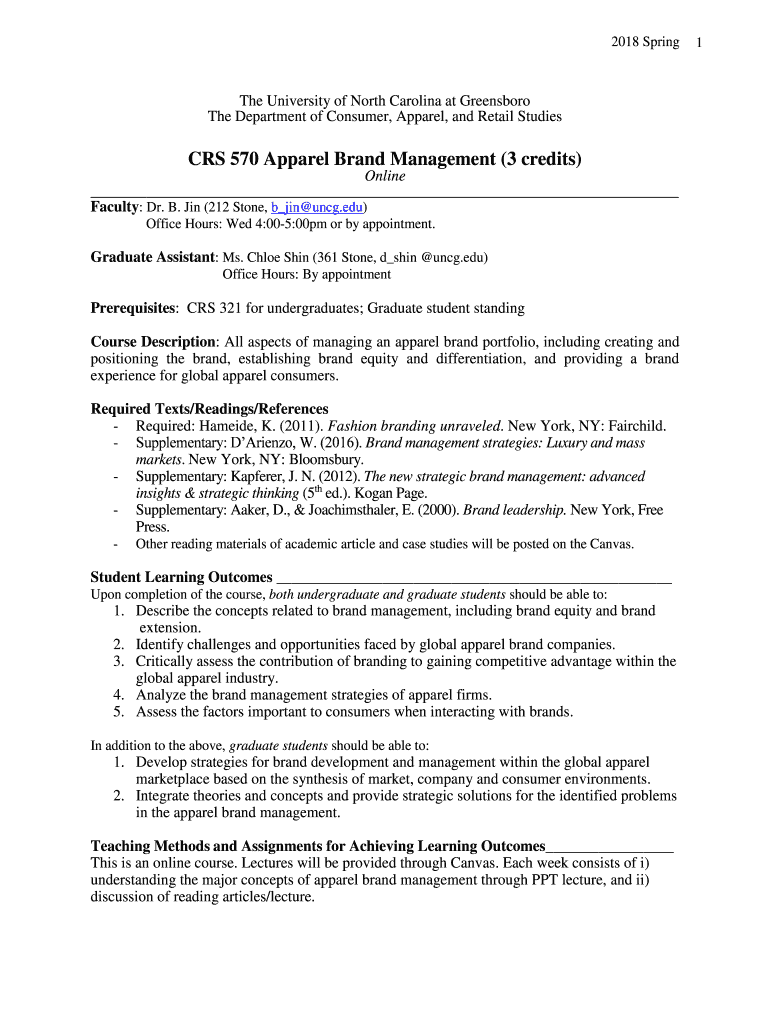 2018 Spring 1

The University of North Carolina at Greensboro
The Department of Consumer, Apparel, and Retail Studies

CRS 570 Apparel Brand Management (3 credits)
Online

Faculty: Dr. B. Jin (212 Stone, b_jin@uncg.edu)
Office Hours: Wed 4:00-5:00pm or by appointment.

Graduate Assistant: Ms. Chloe Shin (361 Stone, d_shin @uncg.edu)
Office Hours: By appointment

Prerequisites: CRS 321 for undergraduates; Graduate student standing

Course Description: All aspects of managing an apparel brand portfolio, including creating and positioning the brand, establishing brand equity and differentiation, and providing a brand experience for global apparel consumers.

Required Texts/Readings/References
- Required: Hameide, K. (2011). Fashion branding unraveled. New York, NY: Fairchild.
- Supplementary: D'Arienzo, W. (2016). Brand management strategies: Luxury and mass markets. New York, NY: Bloomsbury.
- Supplementary: Kapferer, J. N. (2012). The new strategic brand management: advanced insights & strategic thinking ($5^{th}$ ed.). Kogan Page.
- Supplementary: Aaker, D., & Joachimsthaler, E. (2000). Brand leadership. New York, Free Press.
- Other reading materials of academic article and case studies will be posted on the Canvas.

Student Learning Outcomes
Upon completion of the course, both undergraduate and graduate students should be able to:
1. Describe the concepts related to brand management, including brand equity and brand extension.
2. Identify challenges and opportunities faced by global apparel brand companies.
3. Critically assess the contribution of branding to gaining competitive advantage within the global apparel industry.
4. Analyze the brand management strategies of apparel firms.
5. Assess the factors important to consumers when interacting with brands.

In addition to the above, graduate students should be able to:
1. Develop strategies for brand development and management within the global apparel marketplace based on the synthesis of market, company and consumer environments.
2. Integrate theories and concepts and provide strategic solutions for the identified problems in the apparel brand management.

Teaching Methods and Assignments for Achieving Learning Outcomes
This is an online course. Lectures will be provided through Canvas. Each week consists of i) understanding the major concepts of apparel brand management through PPT lecture, and ii) discussion of reading articles/lecture.